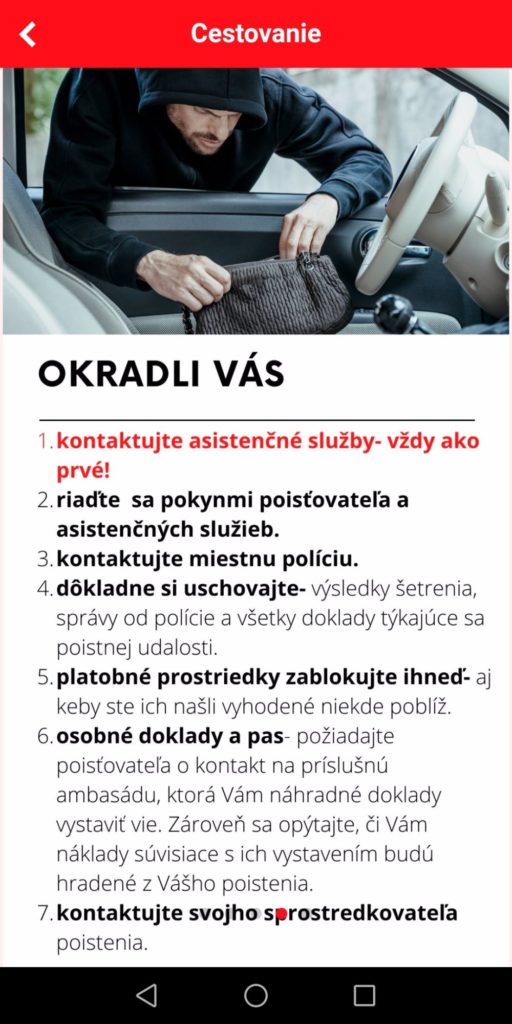 Cestovanie

OKRADLI VÁS

1. kontaktujte asistenčné služby- vždy ako prvé!
2. riaďte sa pokynmi poisťovateľa a asistenčných služieb.
3. kontaktujte miestnu políciu.
4. dôkladne si uschovajte- výsledky šetrenia, správy od polície a všetky doklady týkajúce sa poistnej udalosti.
5. platobné prostriedky zablokujte ihneď- aj keby ste ich našli vyhodené niekde poblíž.
6. osobné doklady a pas- požiadajte poisťovateľa o kontakt na príslušnú ambasádu, ktorá Vám náhradné doklady vystaviť vie. Zároveň sa opýtajte, či Vám náklady súvisiace s ich vystavením budú hradené z Vášho poistenia.
7. kontaktujte svojho sprostredkovateľa poistenia.